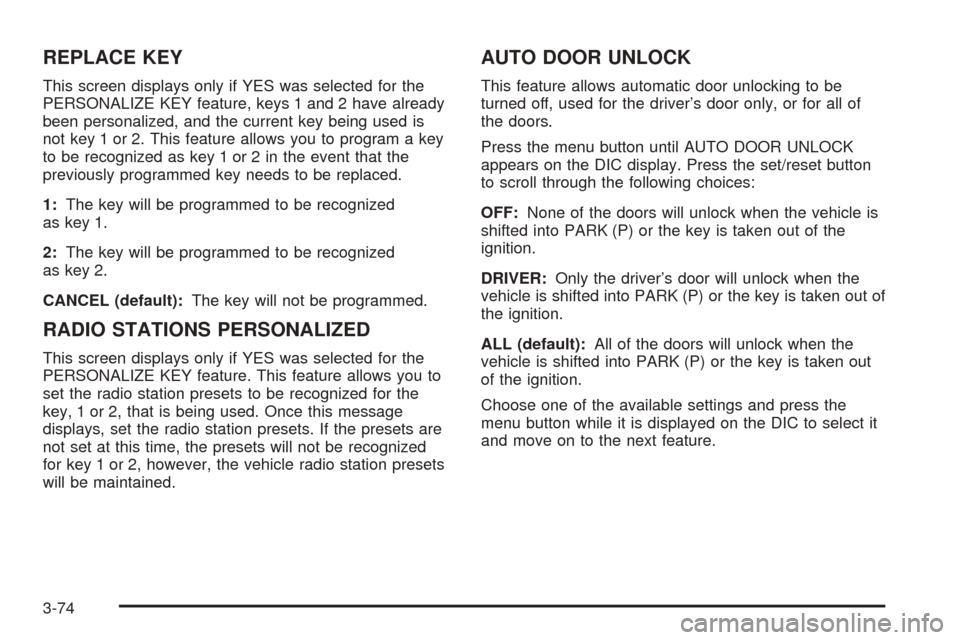 REPLACE KEY

This screen displays only if YES was selected for the PERSONALIZE KEY feature, keys 1 and 2 have already been personalized, and the current key being used is not key 1 or 2. This feature allows you to program a key to be recognized as key 1 or 2 in the event that the previously programmed key needs to be replaced.

1: The key will be programmed to be recognized as key 1.

2: The key will be programmed to be recognized as key 2.

CANCEL (default): The key will not be programmed.

RADIO STATIONS PERSONALIZED

This screen displays only if YES was selected for the PERSONALIZE KEY feature. This feature allows you to set the radio station presets to be recognized for the key, 1 or 2, that is being used. Once this message displays, set the radio station presets. If the presets are not set at this time, the presets will not be recognized for key 1 or 2, however, the vehicle radio station presets will be maintained.

AUTO DOOR UNLOCK

This feature allows automatic door unlocking to be turned off, used for the driver's door only, or for all of the doors.

Press the menu button until AUTO DOOR UNLOCK appears on the DIC display. Press the set/reset button to scroll through the following choices:

OFF: None of the doors will unlock when the vehicle is shifted into PARK (P) or the key is taken out of the ignition.

DRIVER: Only the driver's door will unlock when the vehicle is shifted into PARK (P) or the key is taken out of the ignition.

ALL (default): All of the doors will unlock when the vehicle is shifted into PARK (P) or the key is taken out of the ignition.

Choose one of the available settings and press the menu button while it is displayed on the DIC to select it and move on to the next feature.

3-74

carmanualsonline.info